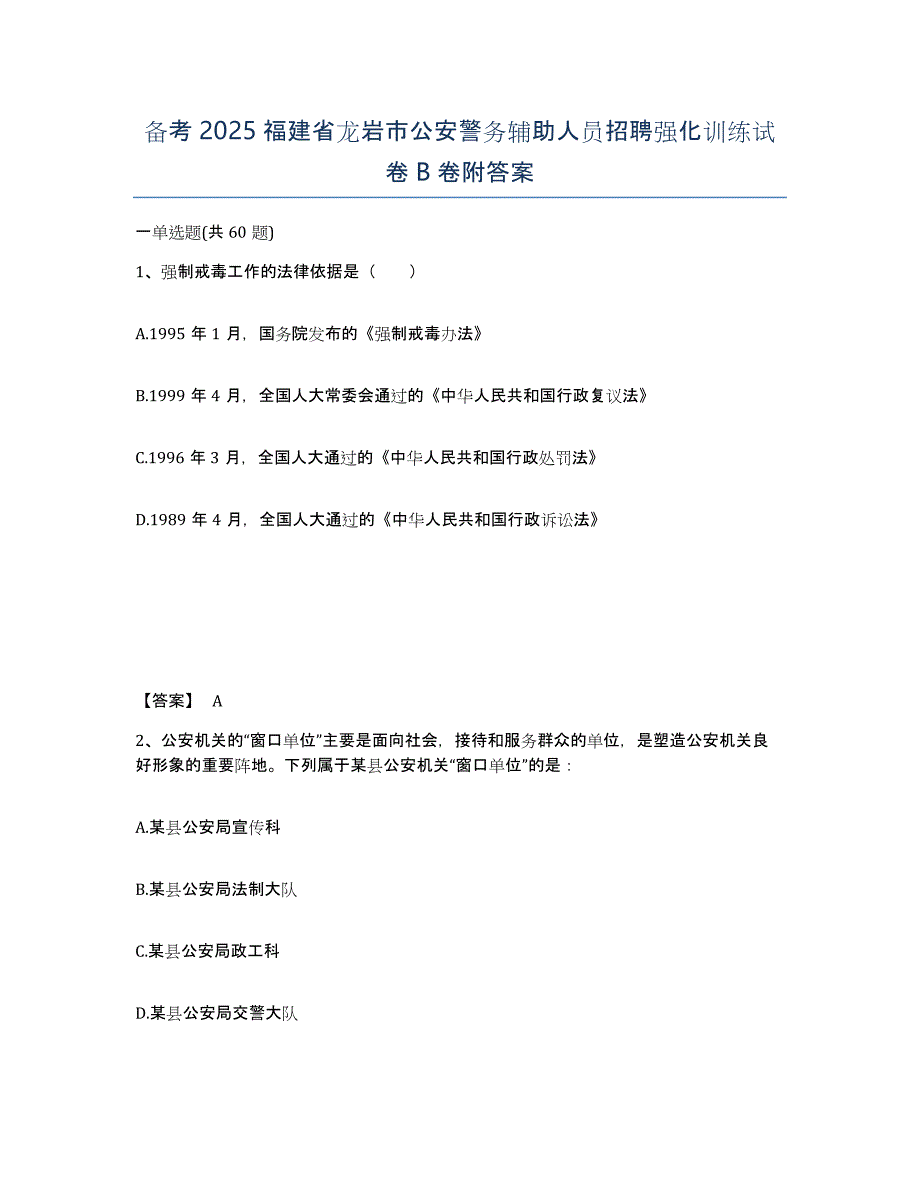 备考 2025 福建省龙岩市公安警务辅助人员招聘强化训练试卷 B 卷附答案

一单选题(共 60 题)

1、强制戒毒工作的法律依据是（　　）

A.1995 年 1 月，国务院发布的《强制戒毒办法》

B.1999 年 4 月，全国人大常委会通过的《中华人民共和国行政复议法》

C.1996 年 3 月，全国人大通过的《中华人民共和国行政处罚法》

D.1989 年 4 月，全国人大通过的《中华人民共和国行政诉讼法》

【答案】 A

2、公安机关的“窗口单位”主要是面向社会，接待和服务群众的单位，是塑造公安机关良好形象的重要阵地。下列属于某县公安机关“窗口单位”的是：

A.某县公安局宣传科

B.某县公安局法制大队

C.某县公安局政工科

D.某县公安局交警大队